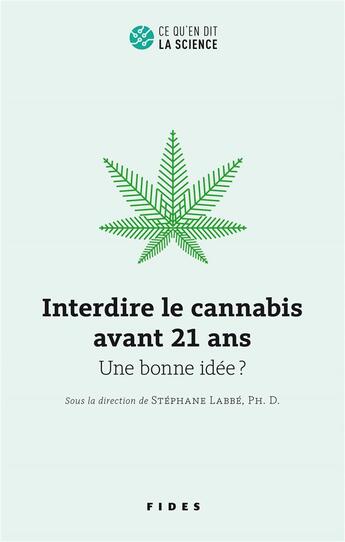 CE QU'EN DIT
LA SCIENCE

Interdire le cannabis avant 21 ans

Une bonne idée ?

Sous la direction de STÉPHANE LABBÉ, PH. D.

FIDES